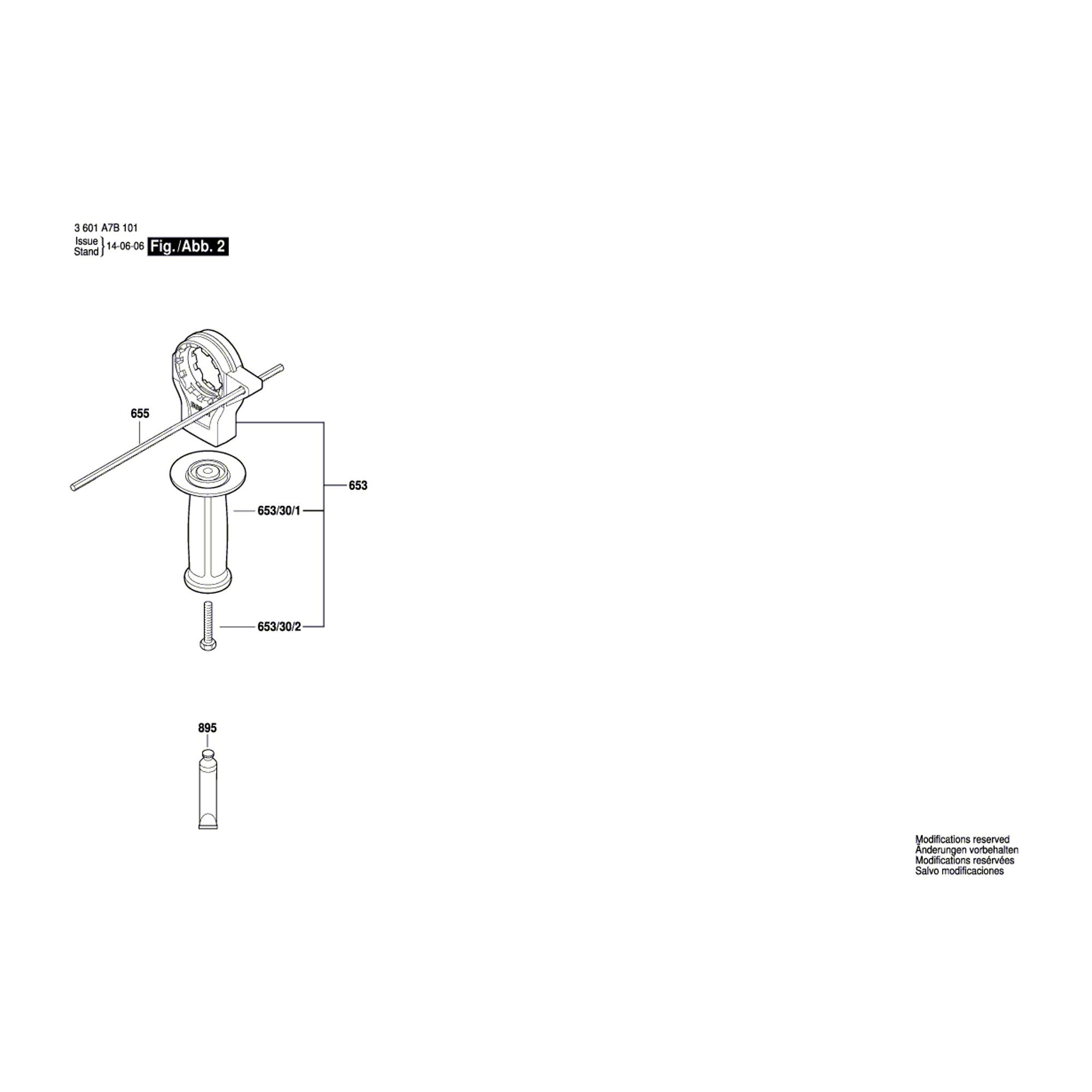 3 601 A7B 101
Issue
Stand 14-06-06 Fig./Abb. 2

655

653

653/30/1

653/30/2

895

Modifications reserved
Änderungen vorbehalten
Modifications resérvées
Salvo modificaciones